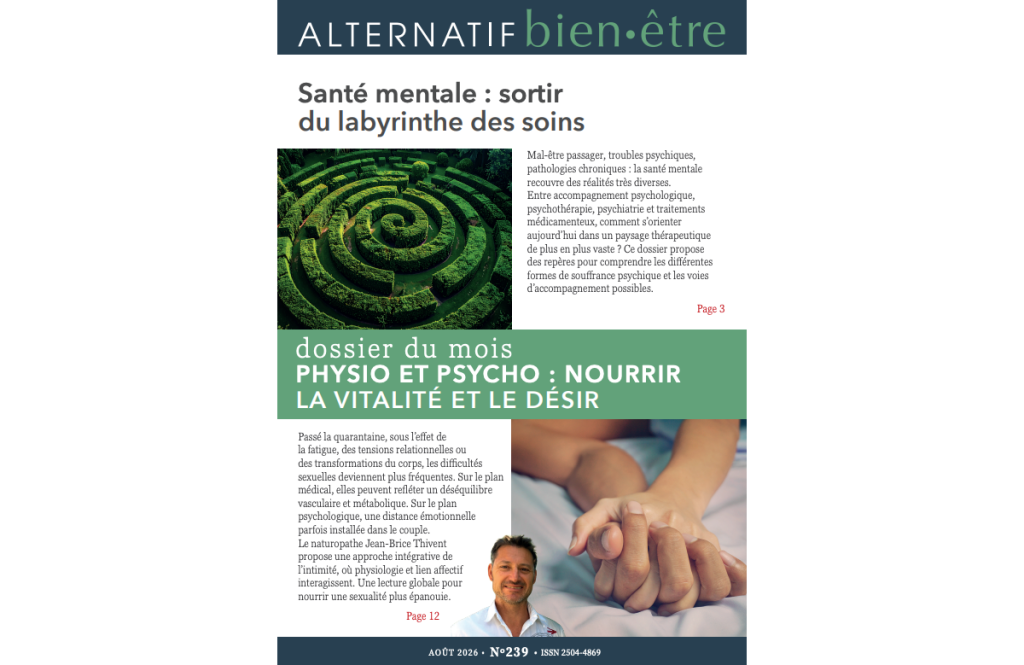 ALTERNATIF bien•être

Santé mentale : sortir du labyrinthe des soins

Mal-être passager, troubles psychiques, pathologies chroniques : la santé mentale recouvre des réalités très diverses. Entre accompagnement psychologique, psychothérapie, psychiatrie et traitements médicamenteux, comment s'orienter aujourd'hui dans un paysage thérapeutique de plus en plus vaste ? Ce dossier propose des repères pour comprendre les différentes formes de souffrance psychique et les voies d'accompagnement possibles.

Page 3

dossier du mois
PHYSIO ET PSYCHO : NOURRIR LA VITALITÉ ET LE DÉSIR

Passé la quarantaine, sous l'effet de la fatigue, des tensions relationnelles ou des transformations du corps, les difficultés sexuelles deviennent plus fréquentes. Sur le plan médical, elles peuvent refléter un déséquilibre vasculaire et métabolique. Sur le plan psychologique, une distance émotionnelle parfois installée dans le couple.
Le naturopathe Jean-Brice Thivent propose une approche intégrative de l'intimité, où physiologie et lien affectif interagissent. Une lecture globale pour nourrir une sexualité plus épanouie.

Page 12

AOÛT 2026 • N°239 • ISSN 2504-4869